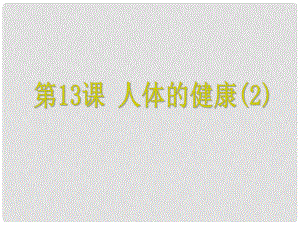 第13课 人体的健康(2)